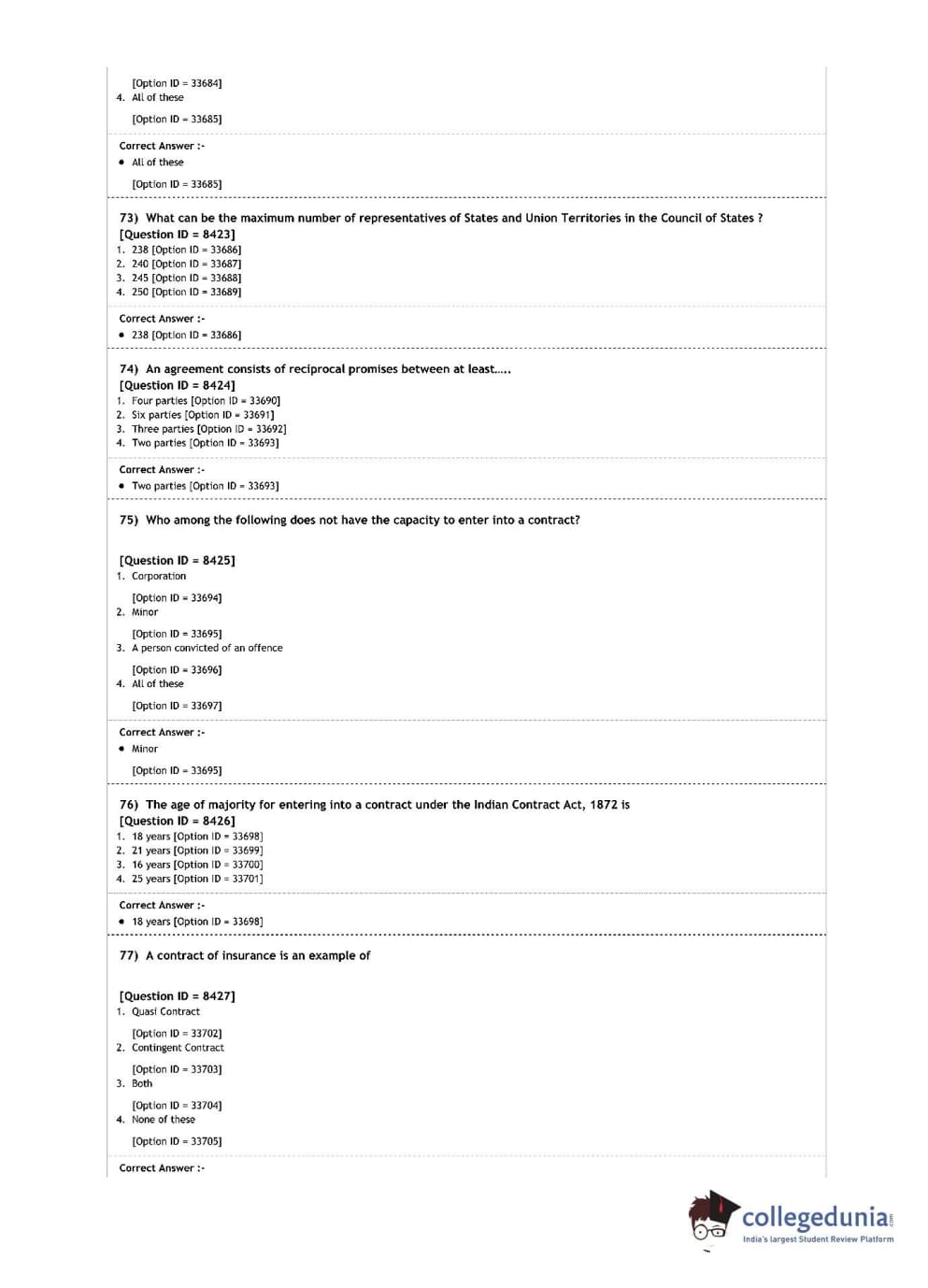 [Option ID = 33684]
4. All of these

[Option ID = 33685]

Correct Answer :-
• All of these

[Option ID = 33685]

73) What can be the maximum number of representatives of States and Union Territories in the Council of States ?
[Question ID = 8423]
1. 238 [Option ID = 33686]
2. 240 [Option ID = 33687]
3. 245 [Option ID = 33688]
4. 250 [Option ID = 33689]

Correct Answer :-
• 238 [Option ID = 33686]

74) An agreement consists of reciprocal promises between at least.....
[Question ID = 8424]
1. Four parties [Option ID = 33690]
2. Six parties [Option ID = 33691]
3. Three parties [Option ID = 33692]
4. Two parties [Option ID = 33693]

Correct Answer :-
• Two parties [Option ID = 33693]

75) Who among the following does not have the capacity to enter into a contract?

[Question ID = 8425]
1. Corporation

[Option ID = 33694]
2. Minor

[Option ID = 33695]
3. A person convicted of an offence

[Option ID = 33696]
4. All of these

[Option ID = 33697]

Correct Answer :-
• Minor

[Option ID = 33695]

76) The age of majority for entering into a contract under the Indian Contract Act, 1872 is
[Question ID = 8426]
1. 18 years [Option ID = 33698]
2. 21 years [Option ID = 33699]
3. 16 years [Option ID = 33700]
4. 25 years [Option ID = 33701]

Correct Answer :-
• 18 years [Option ID = 33698]

77) A contract of insurance is an example of

[Question ID = 8427]
1. Quasi Contract

[Option ID = 33702]
2. Contingent Contract

[Option ID = 33703]
3. Both

[Option ID = 33704]
4. None of these

[Option ID = 33705]

Correct Answer :-

collegedunia.com
India's largest Student Review Platform